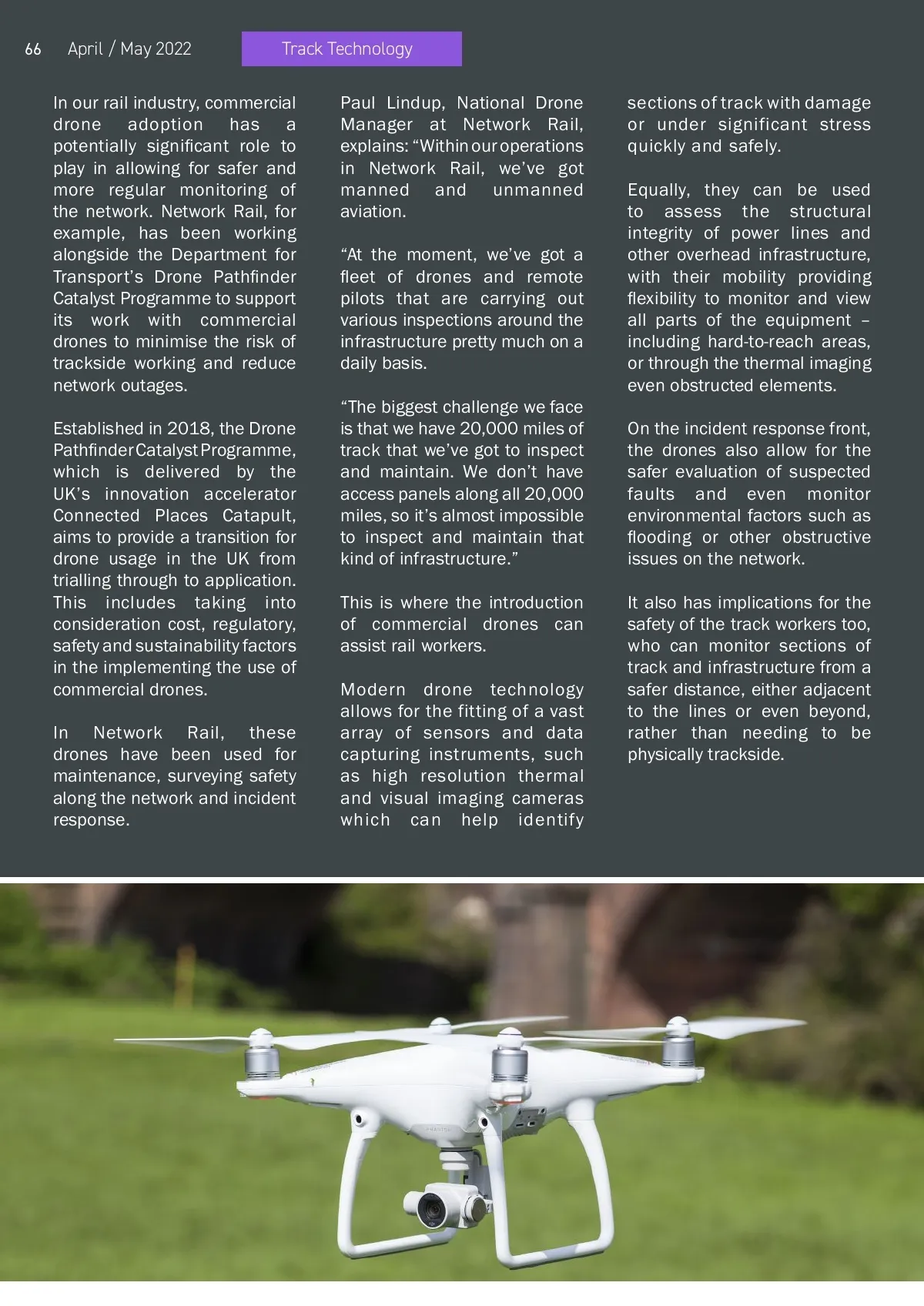 66 April / May 2022 Track Technology

In our rail industry, commercial drone adoption has a potentially significant role to play in allowing for safer and more regular monitoring of the network. Network Rail, for example, has been working alongside the Department for Transport's Drone Pathfinder Catalyst Programme to support its work with commercial drones to minimise the risk of trackside working and reduce network outages.

Established in 2018, the Drone Pathfinder Catalyst Programme, which is delivered by the UK's innovation accelerator Connected Places Catapult, aims to provide a transition for drone usage in the UK from trialling through to application. This includes taking into consideration cost, regulatory, safety and sustainability factors in the implementing the use of commercial drones.

In Network Rail, these drones have been used for maintenance, surveying safety along the network and incident response.

Paul Lindup, National Drone Manager at Network Rail, explains: "Within our operations in Network Rail, we've got manned and unmanned aviation.

"At the moment, we've got a fleet of drones and remote pilots that are carrying out various inspections around the infrastructure pretty much on a daily basis.

"The biggest challenge we face is that we have 20,000 miles of track that we've got to inspect and maintain. We don't have access panels along all 20,000 miles, so it's almost impossible to inspect and maintain that kind of infrastructure."

This is where the introduction of commercial drones can assist rail workers.

Modern drone technology allows for the fitting of a vast array of sensors and data capturing instruments, such as high resolution thermal and visual imaging cameras which can help identify sections of track with damage or under significant stress quickly and safely.

Equally, they can be used to assess the structural integrity of power lines and other overhead infrastructure, with their mobility providing flexibility to monitor and view all parts of the equipment – including hard-to-reach areas, or through the thermal imaging even obstructed elements.

On the incident response front, the drones also allow for the safer evaluation of suspected faults and even monitor environmental factors such as flooding or other obstructive issues on the network.

It also has implications for the safety of the track workers too, who can monitor sections of track and infrastructure from a safer distance, either adjacent to the lines or even beyond, rather than needing to be physically trackside.